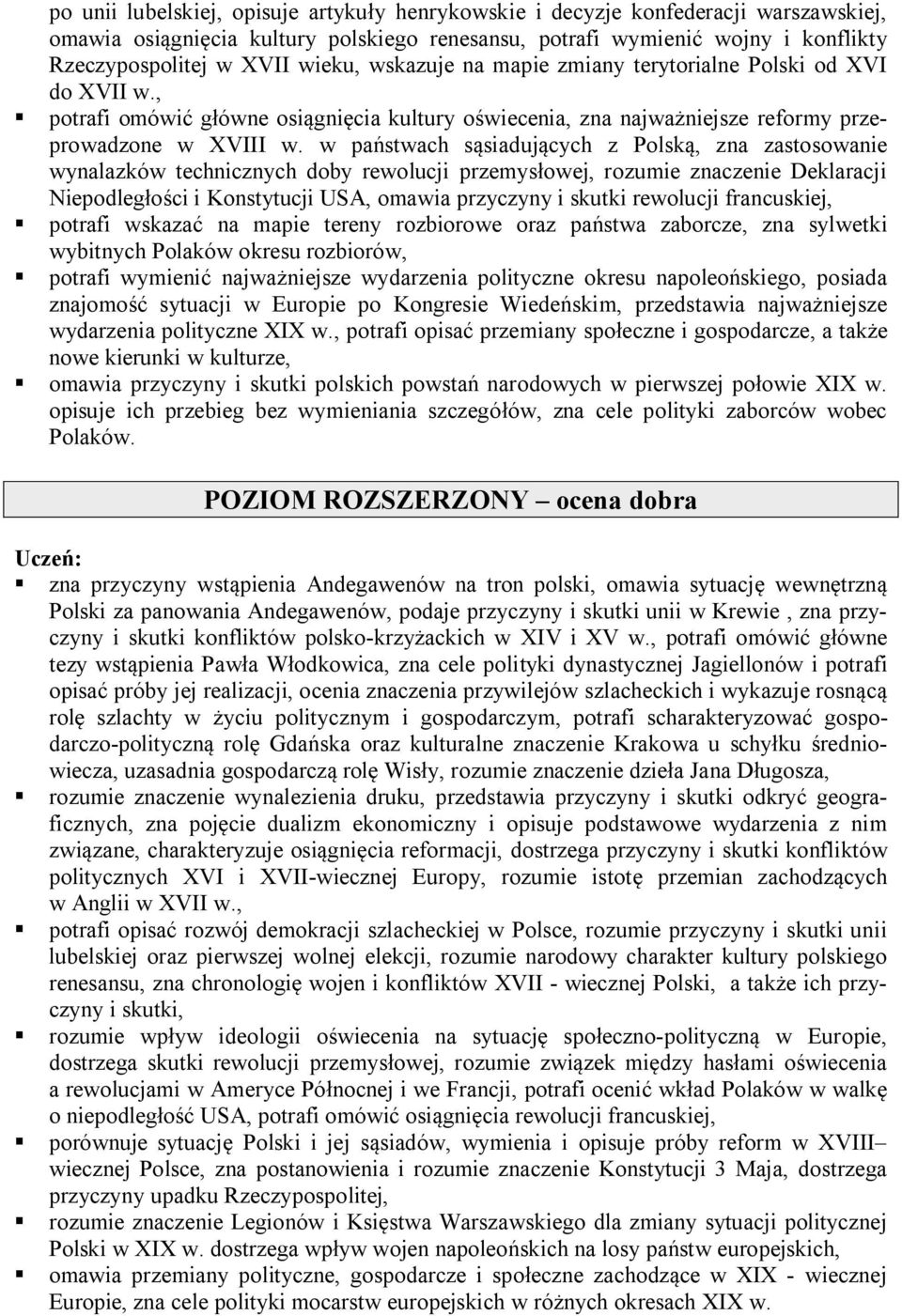 po unii lubelskiej, opisuje artykuły henrykowskie i decyzje konfederacji warszawskiej, omawia osiągnięcia kultury polskiego renesansu, potrafi wymienić wojny i konflikty Rzeczypospolitej w XVII wieku, wskazuje na mapie zmiany terytorialne Polski od XVI do XVII w.,
▪ potrafi omówić główne osiągnięcia kultury oświecenia, zna najważniejsze reformy przeprowadzone w XVIII w. w państwach sąsiadujących z Polską, zna zastosowanie wynalazków technicznych doby rewolucji przemysłowej, rozumie znaczenie Deklaracji Niepodległości i Konstytucji USA, omawia przyczyny i skutki rewolucji francuskiej,
▪ potrafi wskazać na mapie tereny rozbiorowe oraz państwa zaborcze, zna sylwetki wybitnych Polaków okresu rozbiorów,
▪ potrafi wymienić najważniejsze wydarzenia polityczne okresu napoleońskiego, posiada znajomość sytuacji w Europie po Kongresie Wiedeńskim, przedstawia najważniejsze wydarzenia polityczne XIX w., potrafi opisać przemiany społeczne i gospodarcze, a także nowe kierunki w kulturze,
▪ omawia przyczyny i skutki polskich powstań narodowych w pierwszej połowie XIX w. opisuje ich przebieg bez wymieniania szczegółów, zna cele polityki zaborców wobec Polaków.

POZIOM ROZSZERZONY – ocena dobra

Uczeń:
▪ zna przyczyny wstąpienia Andegawenów na tron polski, omawia sytuację wewnętrzną Polski za panowania Andegawenów, podaje przyczyny i skutki unii w Krewie , zna przyczyny i skutki konfliktów polsko-krzyżackich w XIV i XV w., potrafi omówić główne tezy wstąpienia Pawła Włodkowica, zna cele polityki dynastycznej Jagiellonów i potrafi opisać próby jej realizacji, ocenia znaczenia przywilejów szlacheckich i wykazuje rosnącą rolę szlachty w życiu politycznym i gospodarczym, potrafi scharakteryzować gospodarczo-polityczną rolę Gdańska oraz kulturalne znaczenie Krakowa u schyłku średniowiecza, uzasadnia gospodarczą rolę Wisły, rozumie znaczenie dzieła Jana Długosza,
▪ rozumie znaczenie wynalezienia druku, przedstawia przyczyny i skutki odkryć geograficznych, zna pojęcie dualizm ekonomiczny i opisuje podstawowe wydarzenia z nim związane, charakteryzuje osiągnięcia reformacji, dostrzega przyczyny i skutki konfliktów politycznych XVI i XVII-wiecznej Europy, rozumie istotę przemian zachodzących w Anglii w XVII w.,
▪ potrafi opisać rozwój demokracji szlacheckiej w Polsce, rozumie przyczyny i skutki unii lubelskiej oraz pierwszej wolnej elekcji, rozumie narodowy charakter kultury polskiego renesansu, zna chronologię wojen i konfliktów XVII - wiecznej Polski, a także ich przyczyny i skutki,
▪ rozumie wpływ ideologii oświecenia na sytuację społeczno-polityczną w Europie, dostrzega skutki rewolucji przemysłowej, rozumie związek między hasłami oświecenia a rewolucjami w Ameryce Północnej i we Francji, potrafi ocenić wkład Polaków w walkę o niepodległość USA, potrafi omówić osiągnięcia rewolucji francuskiej,
▪ porównuje sytuację Polski i jej sąsiadów, wymienia i opisuje próby reform w XVIII– wiecznej Polsce, zna postanowienia i rozumie znaczenie Konstytucji 3 Maja, dostrzega przyczyny upadku Rzeczypospolitej,
▪ rozumie znaczenie Legionów i Księstwa Warszawskiego dla zmiany sytuacji politycznej Polski w XIX w. dostrzega wpływ wojen napoleońskich na losy państw europejskich,
▪ omawia przemiany polityczne, gospodarcze i społeczne zachodzące w XIX - wiecznej Europie, zna cele polityki mocarstw europejskich w różnych okresach XIX w.